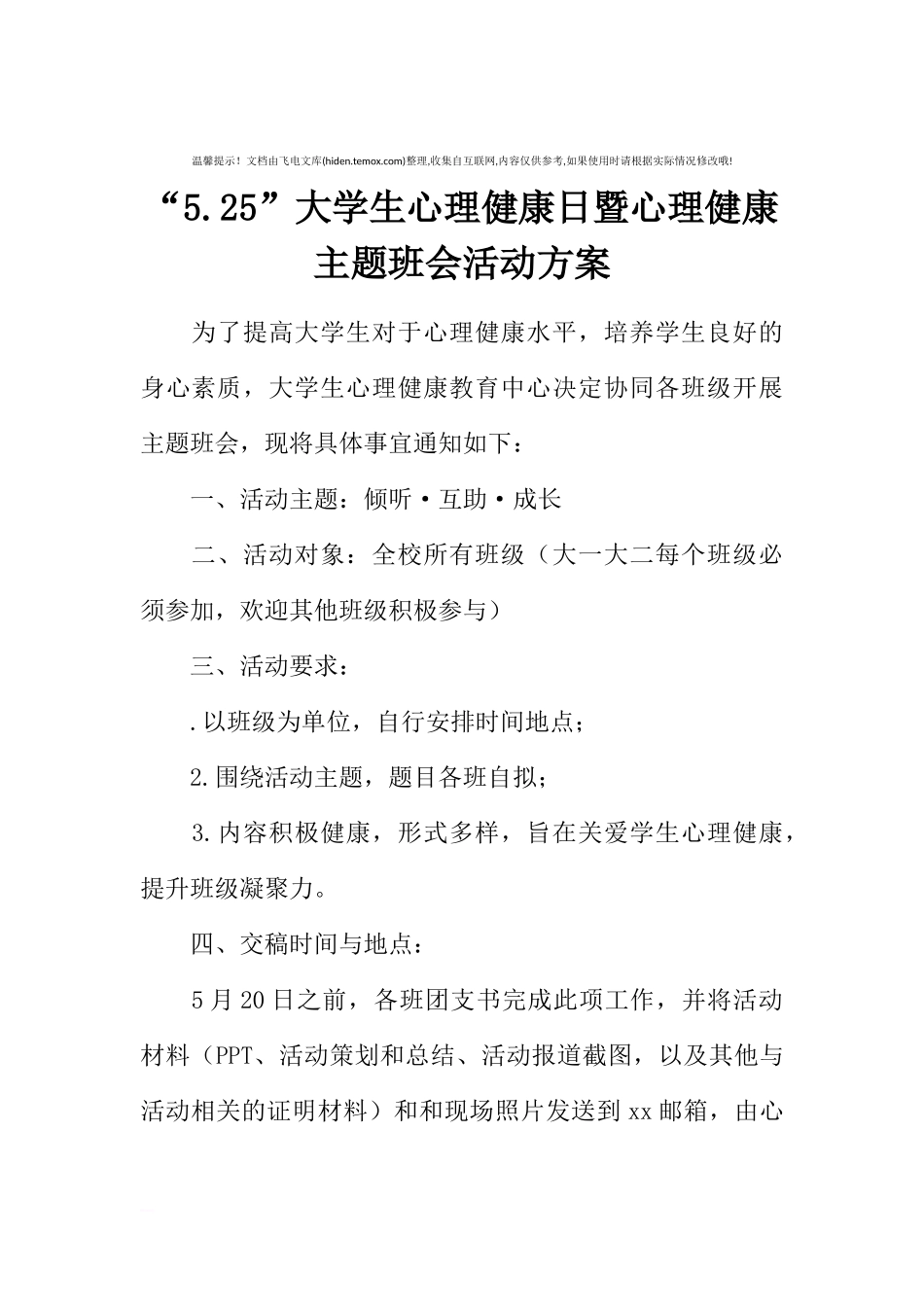 温馨提示！文档由飞电文库(hiden.temox.com)整理,收集自互联网,内容仅供参考,如果使用时请根据实际情况修改哦!

“5.25”大学生心理健康日暨心理健康主题班会活动方案

为了提高大学生对于心理健康水平，培养学生良好的身心素质，大学生心理健康教育中心决定协同各班级开展主题班会，现将具体事宜通知如下：

一、活动主题：倾听·互助·成长

二、活动对象：全校所有班级（大一大二每个班级必须参加，欢迎其他班级积极参与）

三、活动要求：

.以班级为单位，自行安排时间地点；

2.围绕活动主题，题目各班自拟；

3.内容积极健康，形式多样，旨在关爱学生心理健康，提升班级凝聚力。

四、交稿时间与地点：

5月20日之前，各班团支书完成此项工作，并将活动材料（PPT、活动策划和总结、活动报道截图，以及其他与活动相关的证明材料）和和现场照片发送到xx邮箱，由心